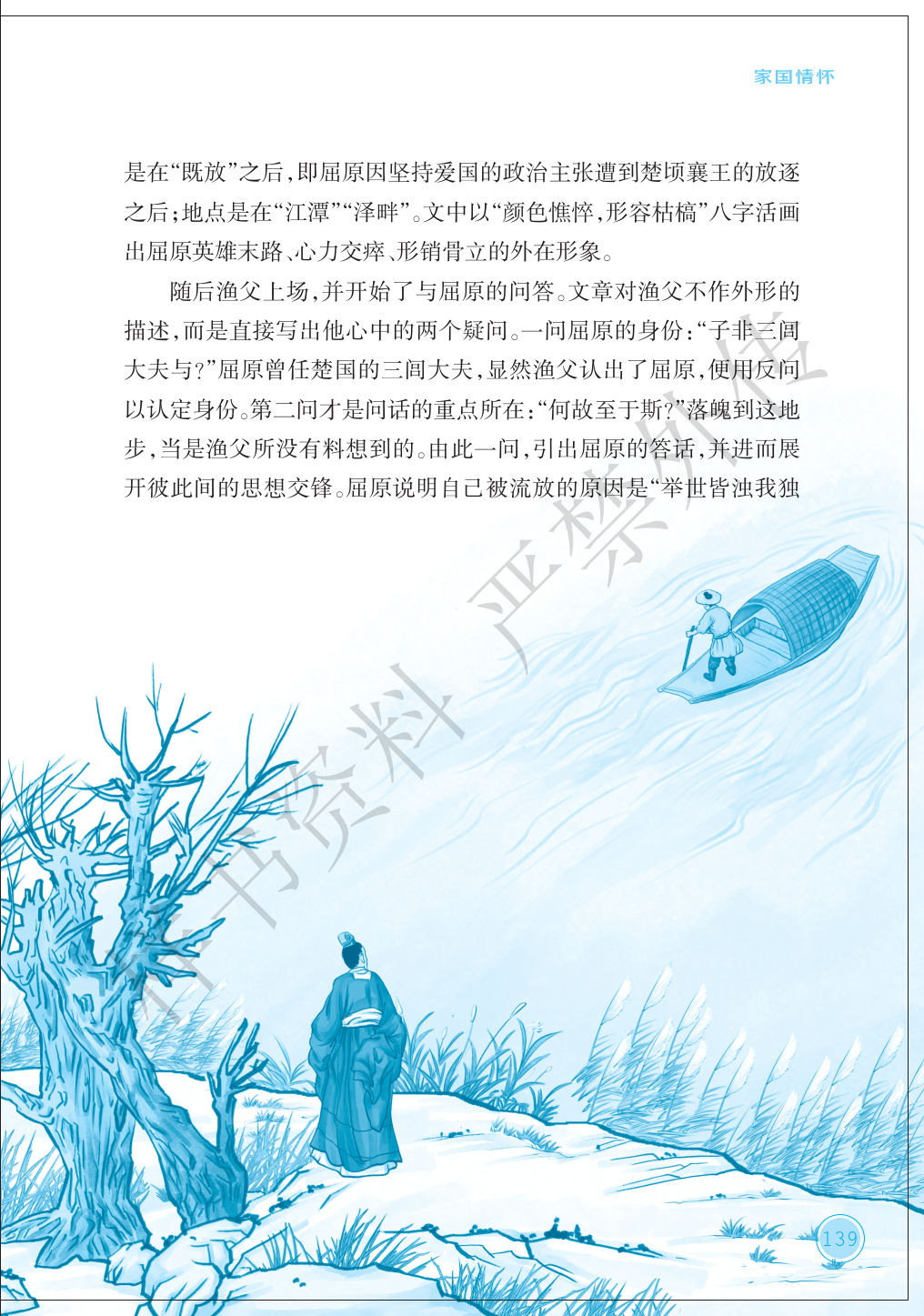 家国情怀

是在“既放”之后，即屈原因坚持爱国的政治主张遭到楚顷襄王的放逐之后；地点是在“江潭”“泽畔”。文中以“颜色憔悴，形容枯槁”八字活画出屈原英雄末路、心力交瘁、形销骨立的外在形象。

随后渔父上场，并开始了与屈原的问答。文章对渔父不作外形的描述，而是直接写出他心中的两个疑问。一问屈原的身份：“子非三闾大夫与？”屈原曾任楚国的三闾大夫，显然渔父认出了屈原，便用反问以认定身份。第二问才是问话的重点所在：“何故至于斯？”落魄到这地步，当是渔父所没有料想到的。由此一问，引出屈原的答话，并进而展开彼此间的思想交锋。屈原说明自己被流放的原因是“举世皆浊我独

139

样书资料 严禁外传